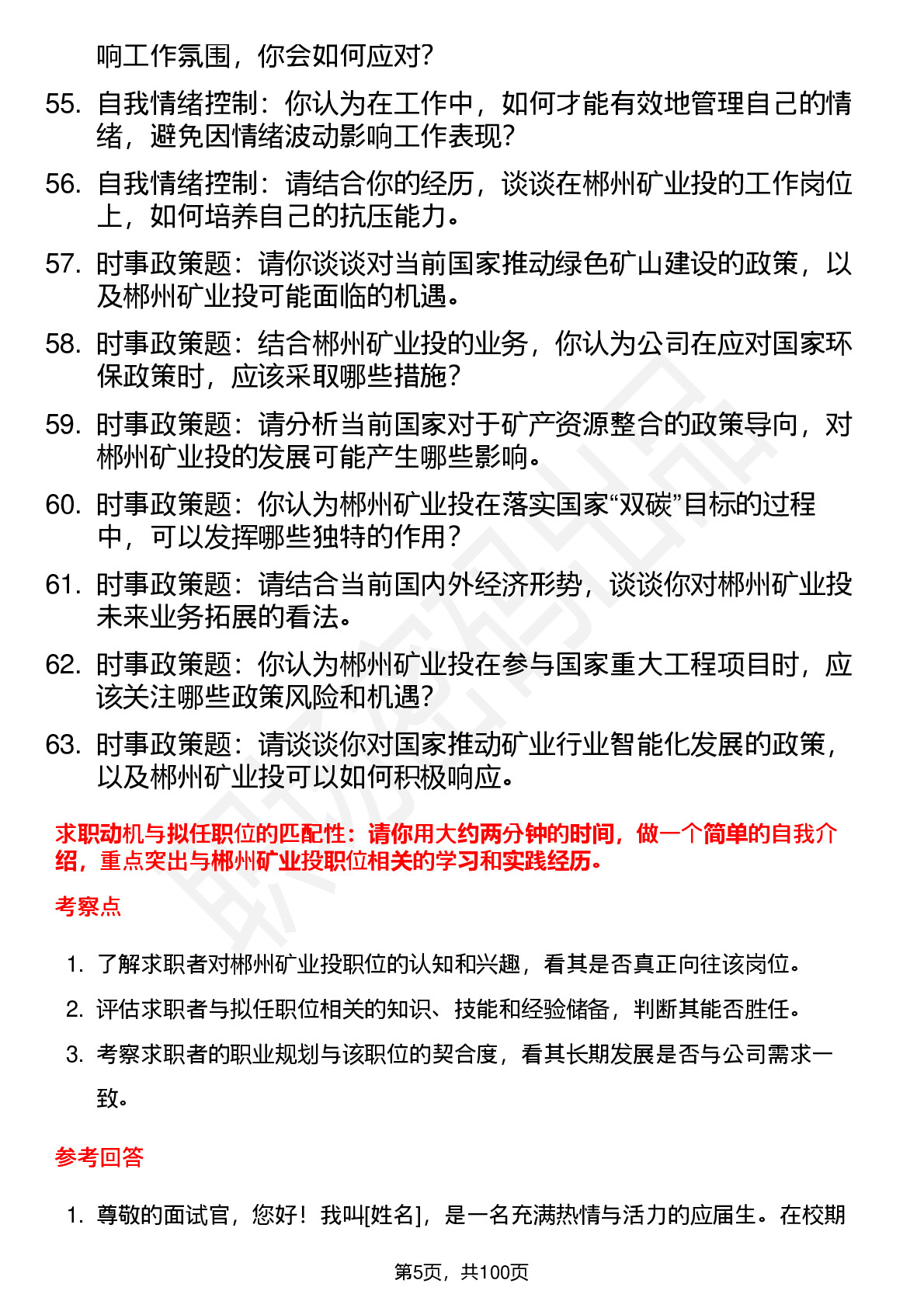 响工作氛围，你会如何应对？

55. 自我情绪控制：你认为在工作中，如何才能有效地管理自己的情绪，避免因情绪波动影响工作表现？

56. 自我情绪控制：请结合你的经历，谈谈在郴州矿业投的工作岗位上，如何培养自己的抗压能力。

57. 时事政策题：请你谈谈对当前国家推动绿色矿山建设的政策，以及郴州矿业投可能面临的机遇。

58. 时事政策题：结合郴州矿业投的业务，你认为公司在应对国家环保政策时，应该采取哪些措施？

59. 时事政策题：请分析当前国家对于矿产资源整合的政策导向，对郴州矿业投的发展可能产生哪些影响。

60. 时事政策题：你认为郴州矿业投在落实国家“双碳”目标的过程中，可以发挥哪些独特的作用？

61. 时事政策题：请结合当前国内外经济形势，谈谈你对郴州矿业投未来业务拓展的看法。

62. 时事政策题：你认为郴州矿业投在参与国家重大工程项目时，应该关注哪些政策风险和机遇？

63. 时事政策题：请谈谈你对国家推动矿业行业智能化发展的政策，以及郴州矿业投可以如何积极响应。

求职动机与拟任职位的匹配性：请你用大约两分钟的时间，做一个简单的自我介绍，重点突出与郴州矿业投职位相关的学习和实践经历。

考察点

1. 了解求职者对郴州矿业投职位的认知和兴趣，看其是否真正向往该岗位。

2. 评估求职者与拟任职位相关的知识、技能和经验储备，判断其能否胜任。

3. 考察求职者的职业规划与该职位的契合度，看其长期发展是否与公司需求一致。

参考回答

1. 尊敬的面试官，您好！我叫[姓名]，是一名充满热情与活力的应届生。在校期

第5页，共100页